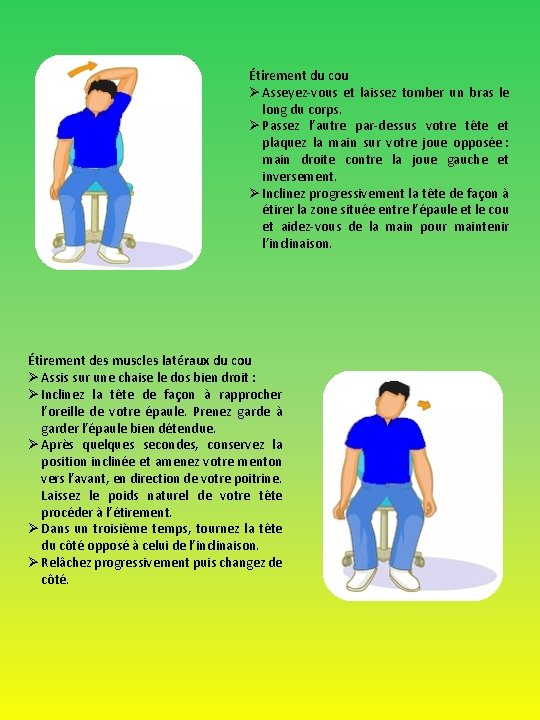 Étirement du cou

➢ Asseyez-vous et laissez tomber un bras le long du corps.

➢ Passez l'autre par-dessus votre tête et plaquez la main sur votre joue opposée : main droite contre la joue gauche et inversement.

➢ Inclinez progressivement la tête de façon à étirer la zone située entre l'épaule et le cou et aidez-vous de la main pour maintenir l'inclinaison.

Étirement des muscles latéraux du cou

➢ Assis sur une chaise le dos bien droit :

➢ Inclinez la tête de façon à rapprocher l'oreille de votre épaule. Prenez garde à garder l'épaule bien détendue.

➢ Après quelques secondes, conservez la position inclinée et amenez votre menton vers l'avant, en direction de votre poitrine. Laissez le poids naturel de votre tête procéder à l'étirement.

➢ Dans un troisième temps, tournez la tête du côté opposé à celui de l'inclinaison.

➢ Relâchez progressivement puis changez de côté.